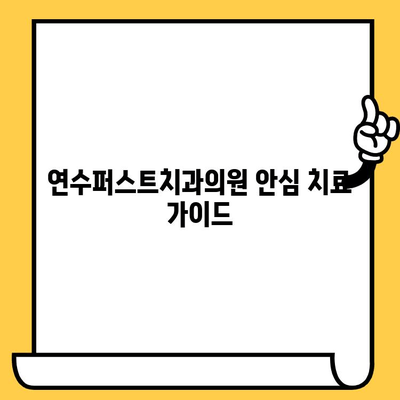 연수퍼스트치과의원 안심 치료 가이드